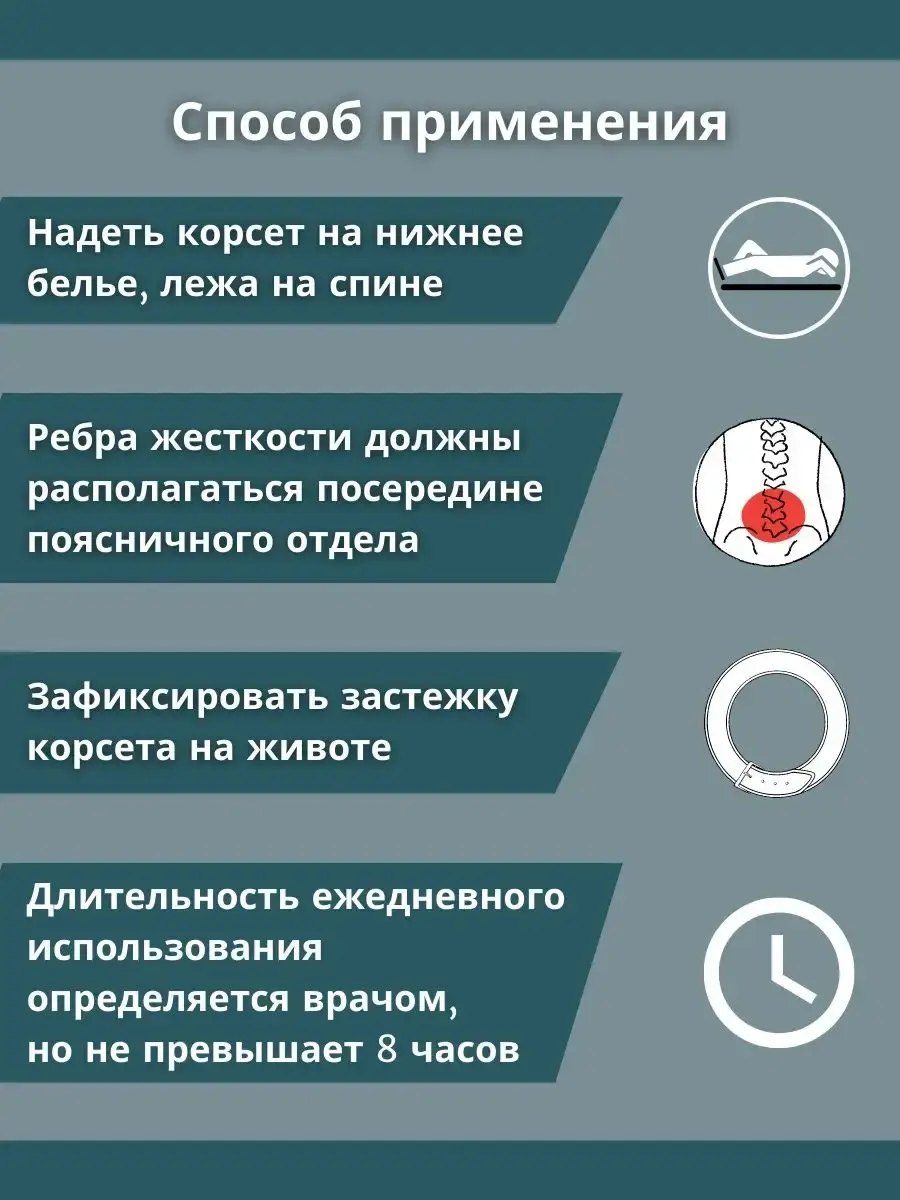 Способ применения

Надеть корсет на нижнее белье, лежа на спине

Ребра жесткости должны располагаться посередине поясничного отдела

Зафиксировать застежку корсета на животе

Длительность ежедневного использования определяется врачом, но не превышает 8 часов